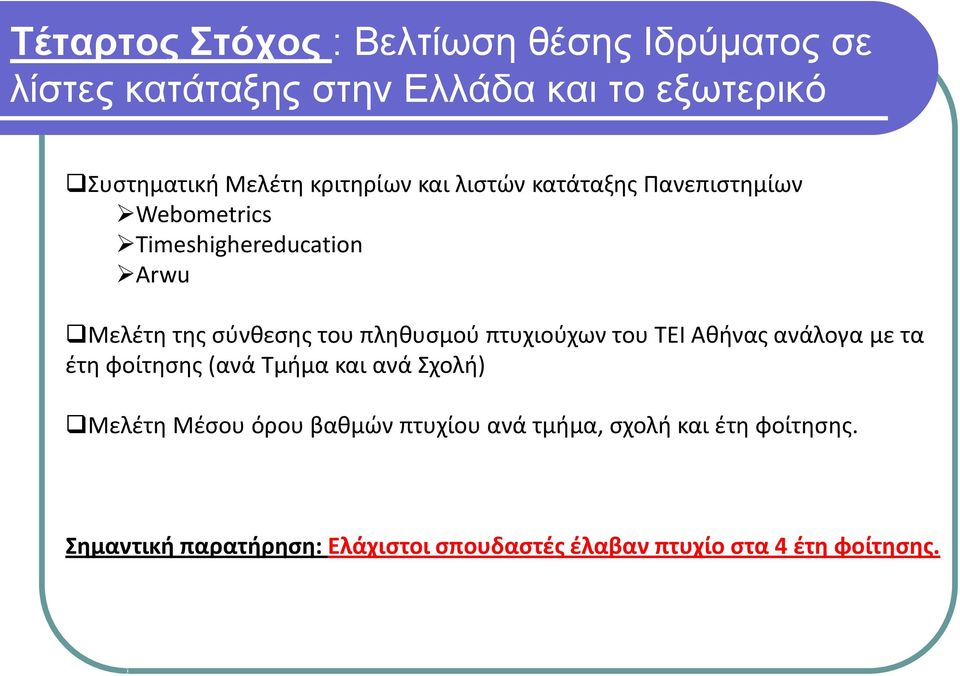 Τέταρτος Στόχος : Βελτίωση θέσης Ιδρύματος σε λίστες κατάταξης στην Ελλάδα και το εξωτερικό

❑Συστηματική Μελέτη κριτηρίων και λιστών κατάταξης Πανεπιστημίων
➢Webometrics
➢Timeshighereducation
➢Arwu

❑Μελέτη της σύνθεσης του πληθυσμού πτυχιούχων του ΤΕΙ Αθήνας ανάλογα με τα έτη φοίτησης (ανά Τμήμα και ανά Σχολή)

❑Μελέτη Μέσου όρου βαθμών πτυχίου ανά τμήμα, σχολή και έτη φοίτησης.

Σημαντική παρατήρηση: Ελάχιστοι σπουδαστές έλαβαν πτυχίο στα 4 έτη φοίτησης.